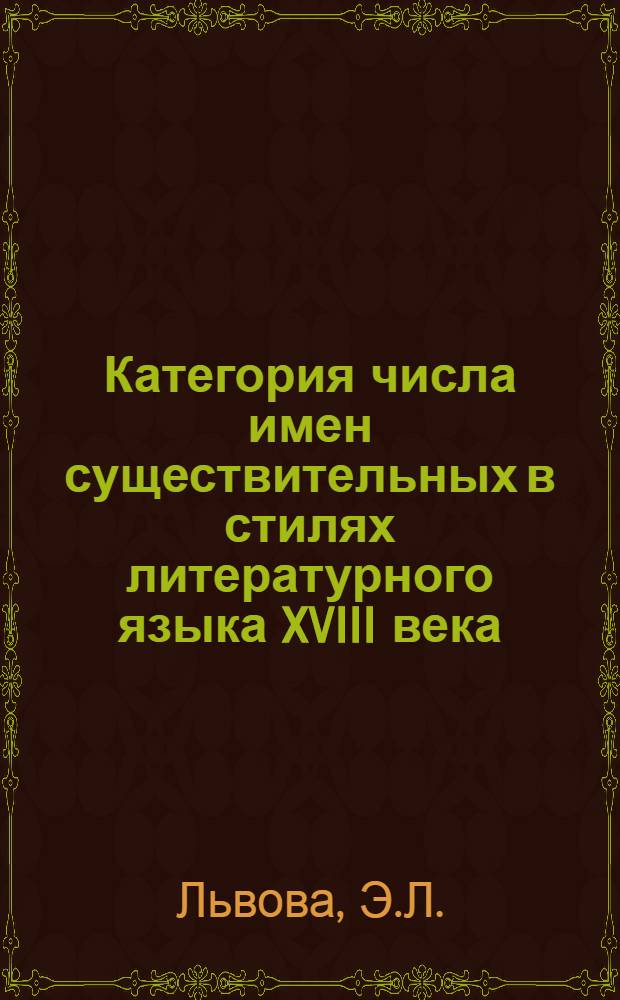 Категория числа имен существительных в стилях литературного языка XVIII века

Львова, Э.Л.